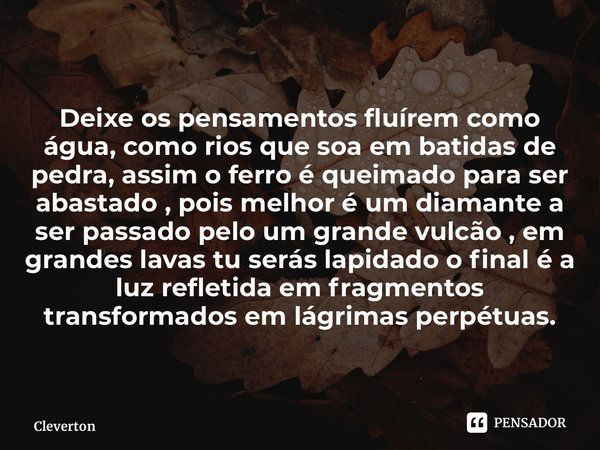 Deixe os pensamentos fluírem como água, como rios que soa em batidas de pedra, assim o ferro é queimado para ser abastado , pois melhor é um diamante a ser passado pelo um grande vulcão , em grandes lavas tu serás lapidado o final é a luz refletida em fragmentos transformados em lágrimas perpétuas.

Cleverton

PENSADOR